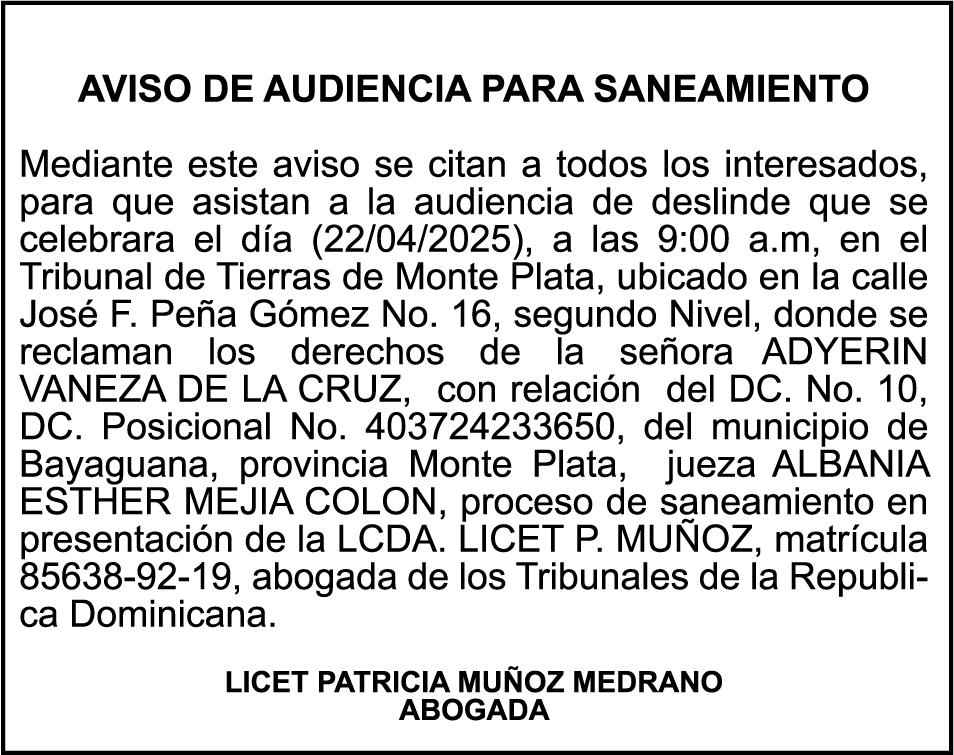 AVISO DE AUDIENCIA PARA SANEAMIENTO

Mediante este aviso se citan a todos los interesados, para que asistan a la audiencia de deslinde que se celebrara el día (22/04/2025), a las 9:00 a.m, en el Tribunal de Tierras de Monte Plata, ubicado en la calle José F. Peña Gómez No. 16, segundo Nivel, donde se reclaman los derechos de la señora ADYERIN VANEZA DE LA CRUZ, con relación del DC. No. 10, DC. Posicional No. 403724233650, del municipio de Bayaguana, provincia Monte Plata, jueza ALBANIA ESTHER MEJIA COLON, proceso de saneamiento en presentación de la LCDA. LICET P. MUÑOZ, matrícula 85638-92-19, abogada de los Tribunales de la Republica Dominicana.

LICET PATRICIA MUÑOZ MEDRANO
ABOGADA